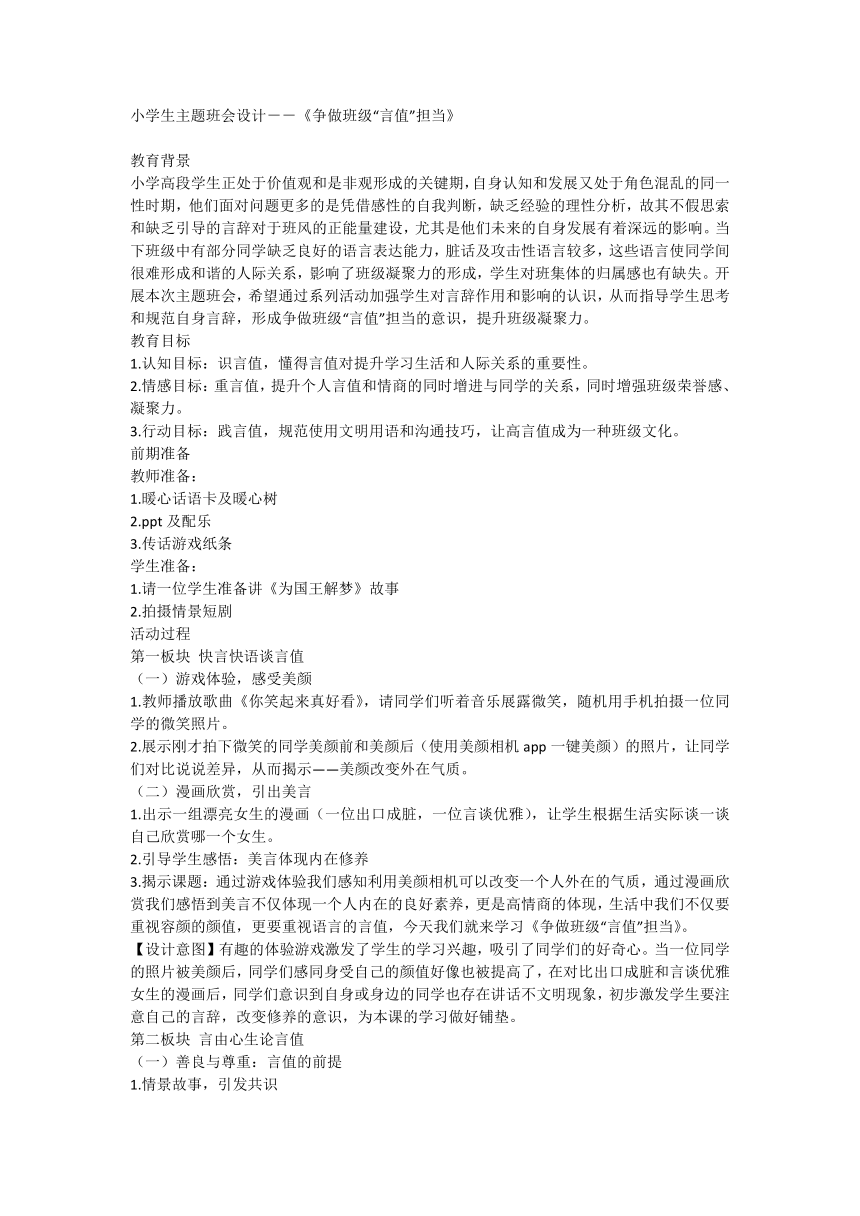 小学生主题班会设计——《争做班级“言值”担当》

教育背景
小学高段学生正处于价值观和是非观形成的关键期，自身认知和发展又处于角色混乱的同一性时期，他们面对问题更多的是凭借感性的自我判断，缺乏经验的理性分析，故其不假思索和缺乏引导的言辞对于班风的正能量建设，尤其是他们未来的自身发展有着深远的影响。当下班级中有部分同学缺乏良好的语言表达能力，脏话及攻击性语言较多，这些语言使同学间很难形成和谐的人际关系，影响了班级凝聚力的形成，学生对班集体的归属感也有缺失。开展本次主题班会，希望通过系列活动加强学生对言辞作用和影响的认识，从而指导学生思考和规范自身言辞，形成争做班级“言值”担当的意识，提升班级凝聚力。
教育目标
1.认知目标：识言值，懂得言值对提升学习生活和人际关系的重要性。
2.情感目标：重言值，提升个人言值和情商的同时增进与同学的关系，同时增强班级荣誉感、凝聚力。
3.行动目标：践言值，规范使用文明用语和沟通技巧，让高言值成为一种班级文化。
前期准备
教师准备：
1.暖心话语卡及暖心树
2.ppt 及配乐
3.传话游戏纸条
学生准备：
1.请一位学生准备讲《为国王解梦》故事
2.拍摄情景短剧
活动过程
第一板块 快言快语谈言值
（一）游戏体验，感受美颜
1.教师播放歌曲《你笑起来真好看》，请同学们听着音乐展露微笑，随机用手机拍摄一位同学的微笑照片。
2.展示刚才拍下微笑的同学美颜前和美颜后（使用美颜相机 app 一键美颜）的照片，让同学们对比说说差异，从而揭示——美颜改变外在气质。
（二）漫画欣赏，引出美言
1.出示一组漂亮女生的漫画（一位出口成脏，一位言谈优雅），让学生根据生活实际谈一谈自己欣赏哪一个女生。
2.引导学生感悟：美言体现内在修养
3.揭示课题：通过游戏体验我们感知利用美颜相机可以改变一个人外在的气质，通过漫画欣赏我们感悟到美言不仅体现一个人内在的良好素养，更是高情商的体现，生活中我们不仅要重视容颜的颜值，更要重视语言的言值，今天我们就来学习《争做班级“言值”担当》。
【设计意图】有趣的体验游戏激发了学生的学习兴趣，吸引了同学们的好奇心。当一位同学的照片被美颜后，同学们感同身受自己的颜值好像也被提高了，在对比出口成脏和言谈优雅女生的漫画后，同学们意识到自身或身边的同学也存在讲话不文明现象，初步激发学生要注意自己的言辞，改变修养的意识，为本课的学习做好铺垫。
第二板块 言由心生论言值
（一）善良与尊重：言值的前提
1.情景故事，引发共识